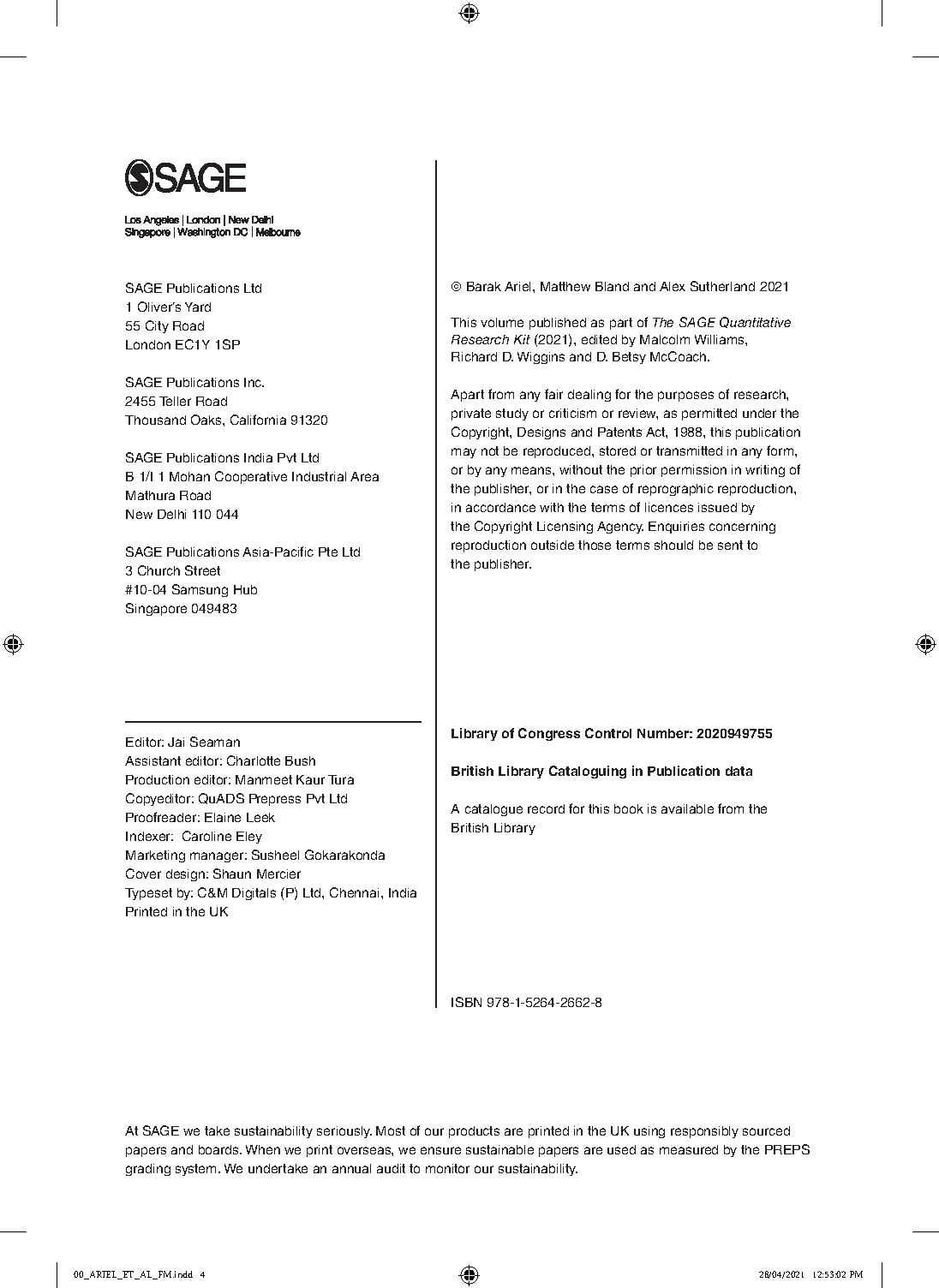 SAGE

Los Angeles | London | New Delhi
Singapore | Washington DC | Melbourne

SAGE Publications Ltd
1 Oliver's Yard
55 City Road
London EC1Y 1SP

SAGE Publications Inc.
2455 Teller Road
Thousand Oaks, California 91320

SAGE Publications India Pvt Ltd
B 1/I 1 Mohan Cooperative Industrial Area
Mathura Road
New Delhi 110 044

SAGE Publications Asia-Pacific Pte Ltd
3 Church Street
#10-04 Samsung Hub
Singapore 049483

Editor: Jai Seaman
Assistant editor: Charlotte Bush
Production editor: Manmeet Kaur Tura
Copyeditor: QuADS Prepress Pvt Ltd
Proofreader: Elaine Leek
Indexer: Caroline Eley
Marketing manager: Susheel Gokarakonda
Cover design: Shaun Mercier
Typeset by: C&M Digitals (P) Ltd, Chennai, India
Printed in the UK

© Barak Ariel, Matthew Bland and Alex Sutherland 2021

This volume published as part of The SAGE Quantitative Research Kit (2021), edited by Malcolm Williams, Richard D. Wiggins and D. Betsy McCoach.

Apart from any fair dealing for the purposes of research, private study or criticism or review, as permitted under the Copyright, Designs and Patents Act, 1988, this publication may not be reproduced, stored or transmitted in any form, or by any means, without the prior permission in writing of the publisher, or in the case of reprographic reproduction, in accordance with the terms of licences issued by the Copyright Licensing Agency. Enquiries concerning reproduction outside those terms should be sent to the publisher.

Library of Congress Control Number: 2020949755

British Library Cataloguing in Publication data

A catalogue record for this book is available from the British Library

ISBN 978-1-5264-2662-8

At SAGE we take sustainability seriously. Most of our products are printed in the UK using responsibly sourced papers and boards. When we print overseas, we ensure sustainable papers are used as measured by the PREPS grading system. We undertake an annual audit to monitor our sustainability.

00_ARIEL_ET_AL_FM.indd 4

28/04/2021 12:53:02 PM